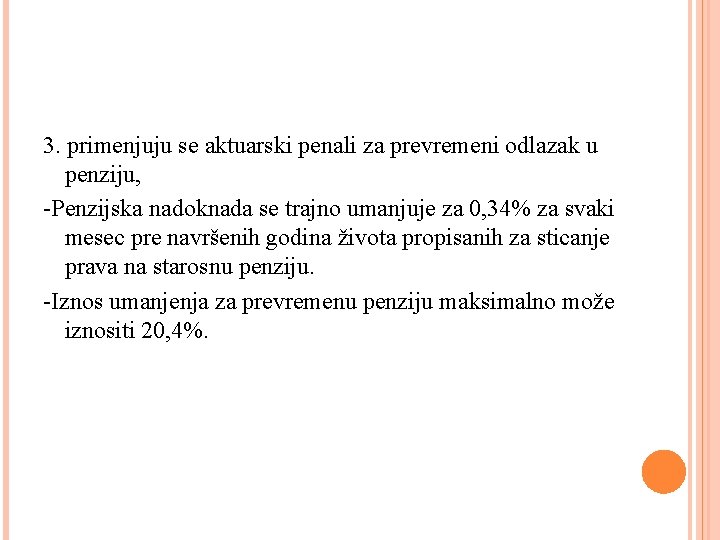 3. primenjuju se aktuarski penali za prevremeni odlazak u penziju,

-Penzijska nadoknada se trajno umanjuje za 0,34% za svaki mesec pre navršenih godina života propisanih za sticanje prava na starosnu penziju.

-Iznos umanjenja za prevremenu penziju maksimalno može iznositi 20,4%.